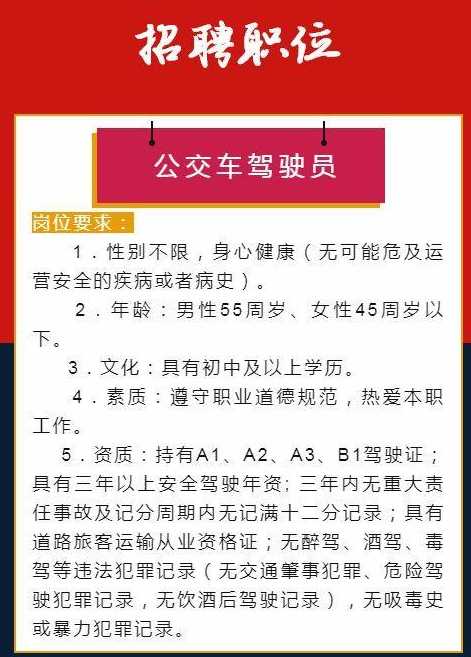 招聘职位

公交车驾驶员

岗位要求：

1．性别不限，身心健康（无可能危及运营安全的疾病或者病史）。

2．年龄：男性55周岁、女性45周岁以下。

3．文化：具有初中及以上学历。

4．素质：遵守职业道德规范，热爱本职工作。

5．资质：持有A1、A2、A3、B1驾驶证；具有三年以上安全驾驶年资；三年内无重大责任事故及记分周期内无记满十二分记录；具有道路旅客运输从业资格证；无醉驾、酒驾、毒驾等违法犯罪记录（无交通肇事犯罪、危险驾驶犯罪记录，无饮酒后驾驶记录），无吸毒史或暴力犯罪记录。